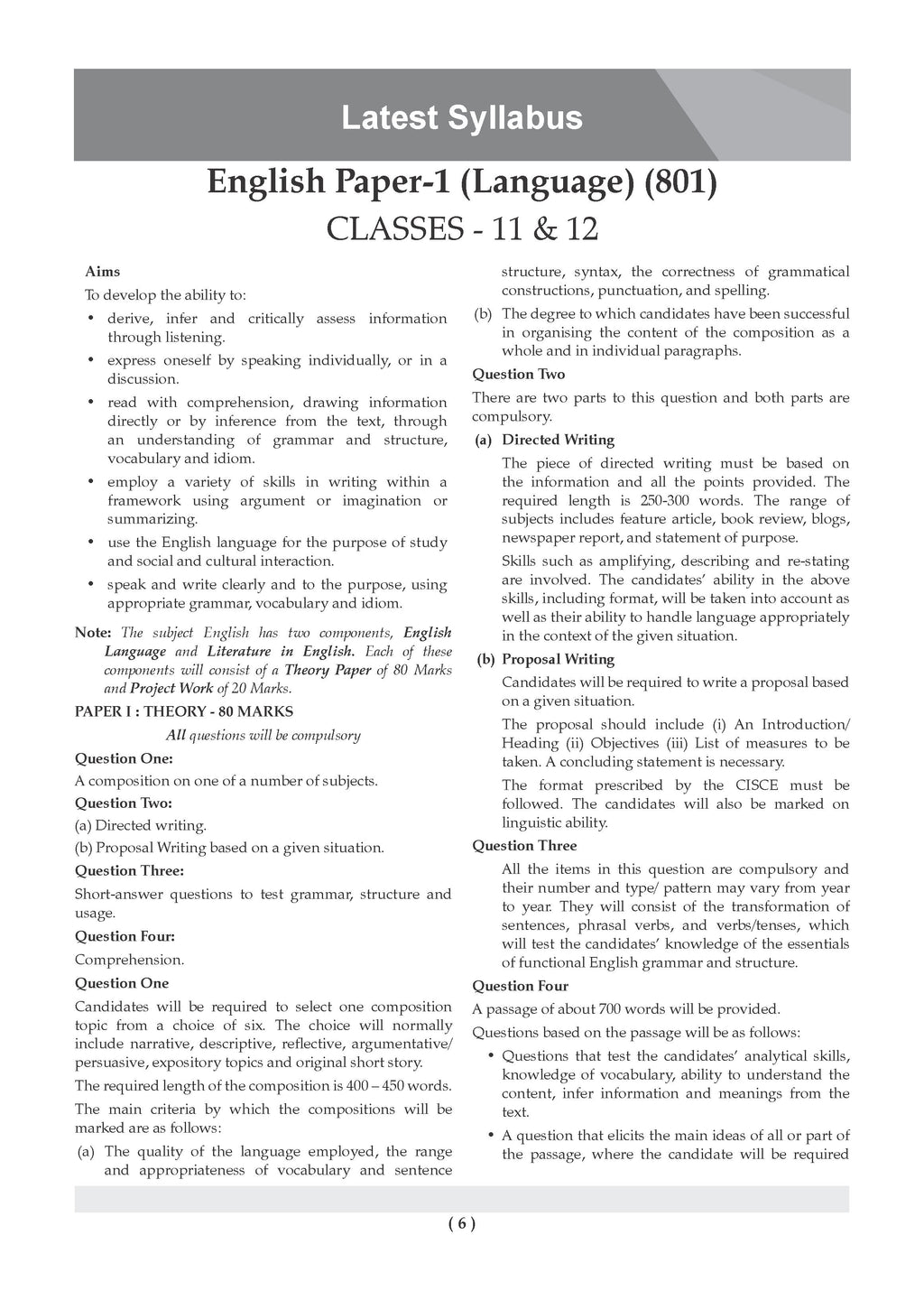 Latest Syllabus

English Paper-1 (Language) (801)

CLASSES - 11 & 12

Aims

To develop the ability to:

• derive, infer and critically assess information through listening.

• express oneself by speaking individually, or in a discussion.

• read with comprehension, drawing information directly or by inference from the text, through an understanding of grammar and structure, vocabulary and idiom.

• employ a variety of skills in writing within a framework using argument or imagination or summarizing.

• use the English language for the purpose of study and social and cultural interaction.

• speak and write clearly and to the purpose, using appropriate grammar, vocabulary and idiom.

Note: The subject English has two components, English Language and Literature in English. Each of these components will consist of a Theory Paper of 80 Marks and Project Work of 20 Marks.

PAPER I : THEORY - 80 MARKS

All questions will be compulsory

Question One:

A composition on one of a number of subjects.

Question Two:

(a) Directed writing.

(b) Proposal Writing based on a given situation.

Question Three:

Short-answer questions to test grammar, structure and usage.

Question Four:

Comprehension.

Question One

Candidates will be required to select one composition topic from a choice of six. The choice will normally include narrative, descriptive, reflective, argumentative/ persuasive, expository topics and original short story.

The required length of the composition is 400 – 450 words.

The main criteria by which the compositions will be marked are as follows:

(a) The quality of the language employed, the range and appropriateness of vocabulary and sentence structure, syntax, the correctness of grammatical constructions, punctuation, and spelling.

(b) The degree to which candidates have been successful in organising the content of the composition as a whole and in individual paragraphs.

Question Two

There are two parts to this question and both parts are compulsory.

(a) Directed Writing

The piece of directed writing must be based on the information and all the points provided. The required length is 250-300 words. The range of subjects includes feature article, book review, blogs, newspaper report, and statement of purpose.

Skills such as amplifying, describing and re-stating are involved. The candidates' ability in the above skills, including format, will be taken into account as well as their ability to handle language appropriately in the context of the given situation.

(b) Proposal Writing

Candidates will be required to write a proposal based on a given situation.

The proposal should include (i) An Introduction/ Heading (ii) Objectives (iii) List of measures to be taken. A concluding statement is necessary.

The format prescribed by the CISCE must be followed. The candidates will also be marked on linguistic ability.

Question Three

All the items in this question are compulsory and their number and type/ pattern may vary from year to year. They will consist of the transformation of sentences, phrasal verbs, and verbs/tenses, which will test the candidates' knowledge of the essentials of functional English grammar and structure.

Question Four

A passage of about 700 words will be provided.

Questions based on the passage will be as follows:

• Questions that test the candidates' analytical skills, knowledge of vocabulary, ability to understand the content, infer information and meanings from the text.

• A question that elicits the main ideas of all or part of the passage, where the candidate will be required

( 6 )